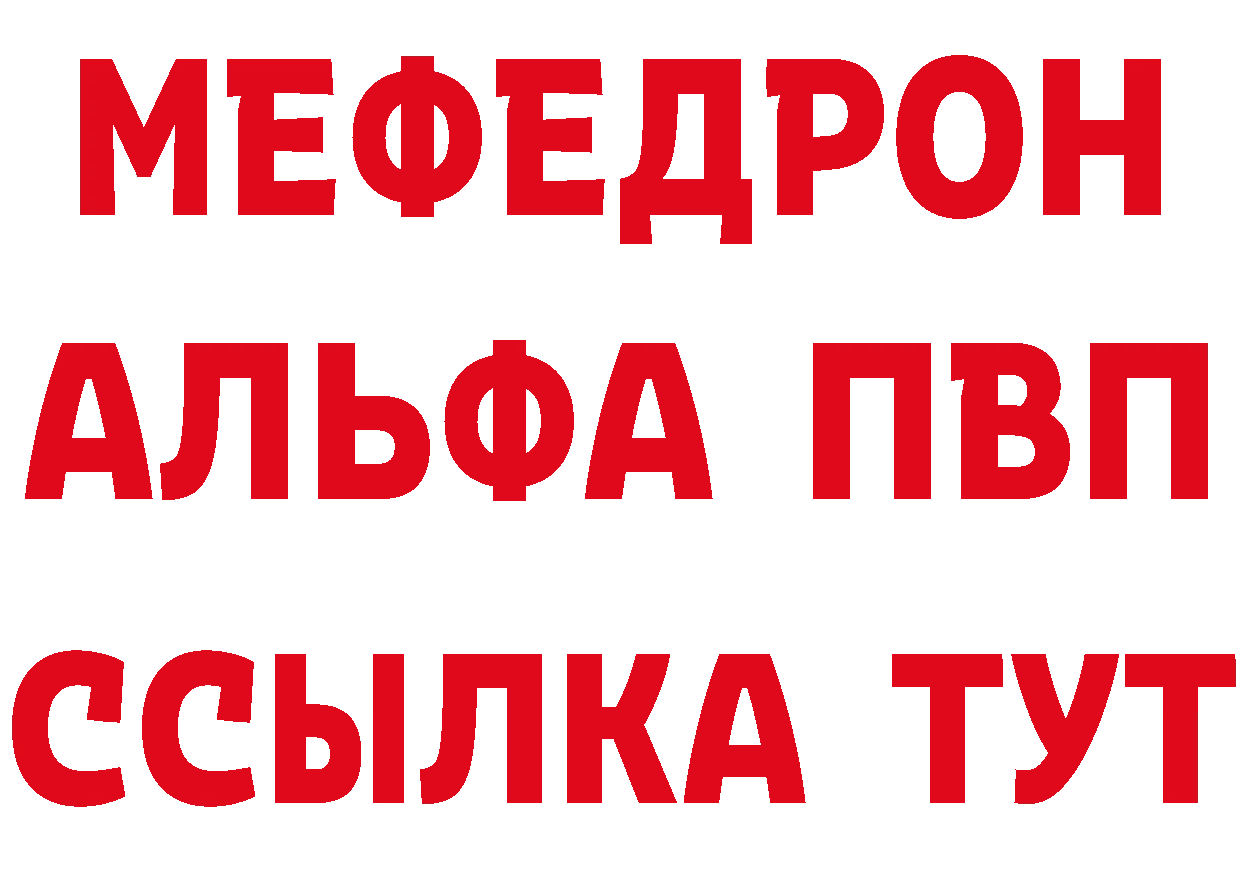 МЕФЕДРОН
АЛЬФА ПВП
ССЫЛКА ТУТ